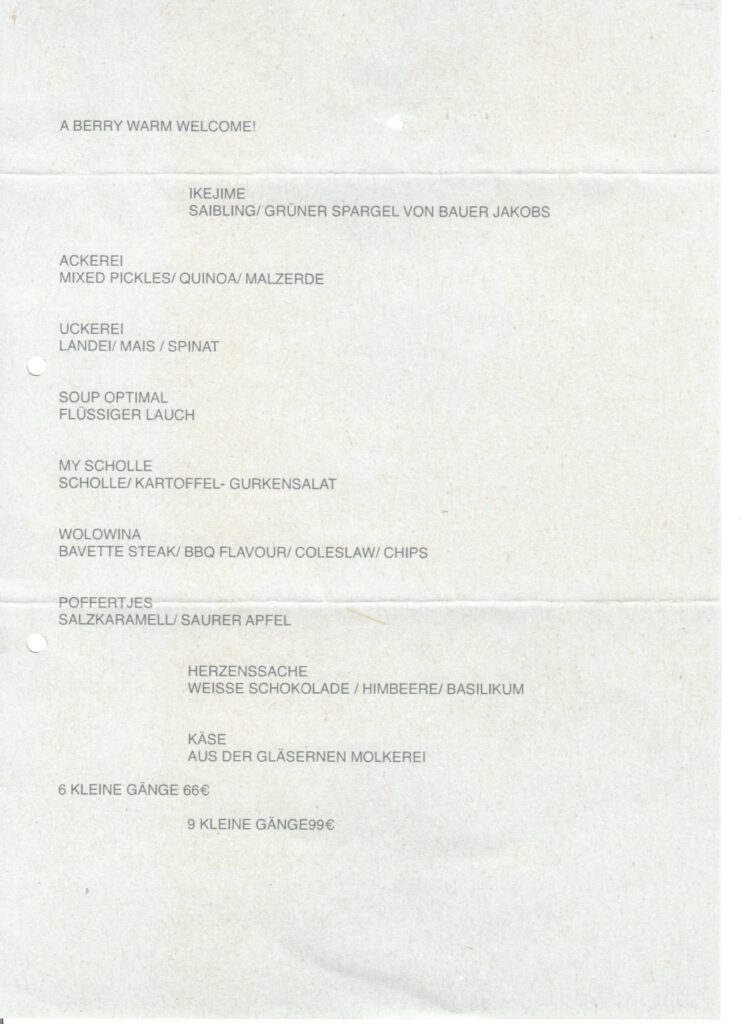 A BERRY WARM WELCOME!

IKEJIME
SAIBLING/ GRÜNER SPARGEL VON BAUER JAKOBS

ACKEREI
MIXED PICKLES/ QUINOA/ MALZERDE

UCKEREI
LANDEI/ MAIS / SPINAT

SOUP OPTIMAL
FLÜSSIGER LAUCH

MY SCHOLLE
SCHOLLE/ KARTOFFEL- GURKENSALAT

WOLOWINA
BAVETTE STEAK/ BBQ FLAVOUR/ COLESLAW/ CHIPS

POFFERTJES
SALZKARAMELL/ SAURER APFEL

HERZENSSACHE
WEISSE SCHOKOLADE / HIMBEERE/ BASILIKUM

KÄSE
AUS DER GLÄSERNEN MOLKEREI

6 KLEINE GÄNGE 66€

9 KLEINE GÄNGE99€